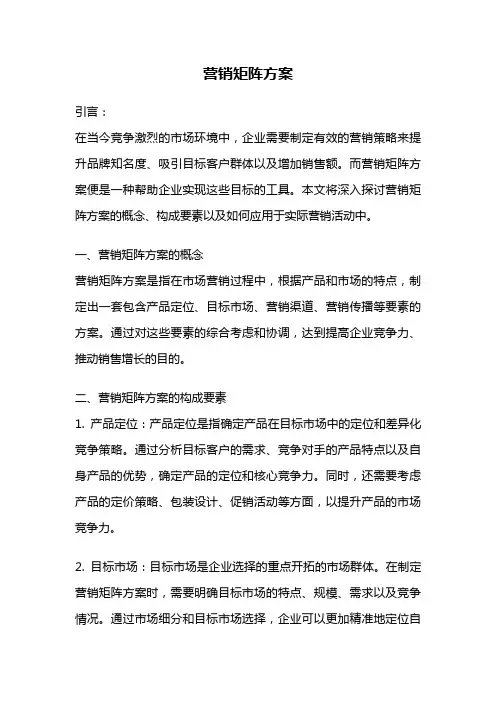 营销矩阵方案

引言：

在当今竞争激烈的市场环境中，企业需要制定有效的营销策略来提升品牌知名度、吸引目标客户群体以及增加销售额。而营销矩阵方案便是一种帮助企业实现这些目标的工具。本文将深入探讨营销矩阵方案的概念、构成要素以及如何应用于实际营销活动中。

一、营销矩阵方案的概念

营销矩阵方案是指在市场营销过程中，根据产品和市场的特点，制定出一套包含产品定位、目标市场、营销渠道、营销传播等要素的方案。通过对这些要素的综合考虑和协调，达到提高企业竞争力、推动销售增长的目的。

二、营销矩阵方案的构成要素

1. 产品定位：产品定位是指确定产品在目标市场中的定位和差异化竞争策略。通过分析目标客户的需求、竞争对手的产品特点以及自身产品的优势，确定产品的定位和核心竞争力。同时，还需要考虑产品的定价策略、包装设计、促销活动等方面，以提升产品的市场竞争力。

2. 目标市场：目标市场是企业选择的重点开拓的市场群体。在制定营销矩阵方案时，需要明确目标市场的特点、规模、需求以及竞争情况。通过市场细分和目标市场选择，企业可以更加精准地定位自